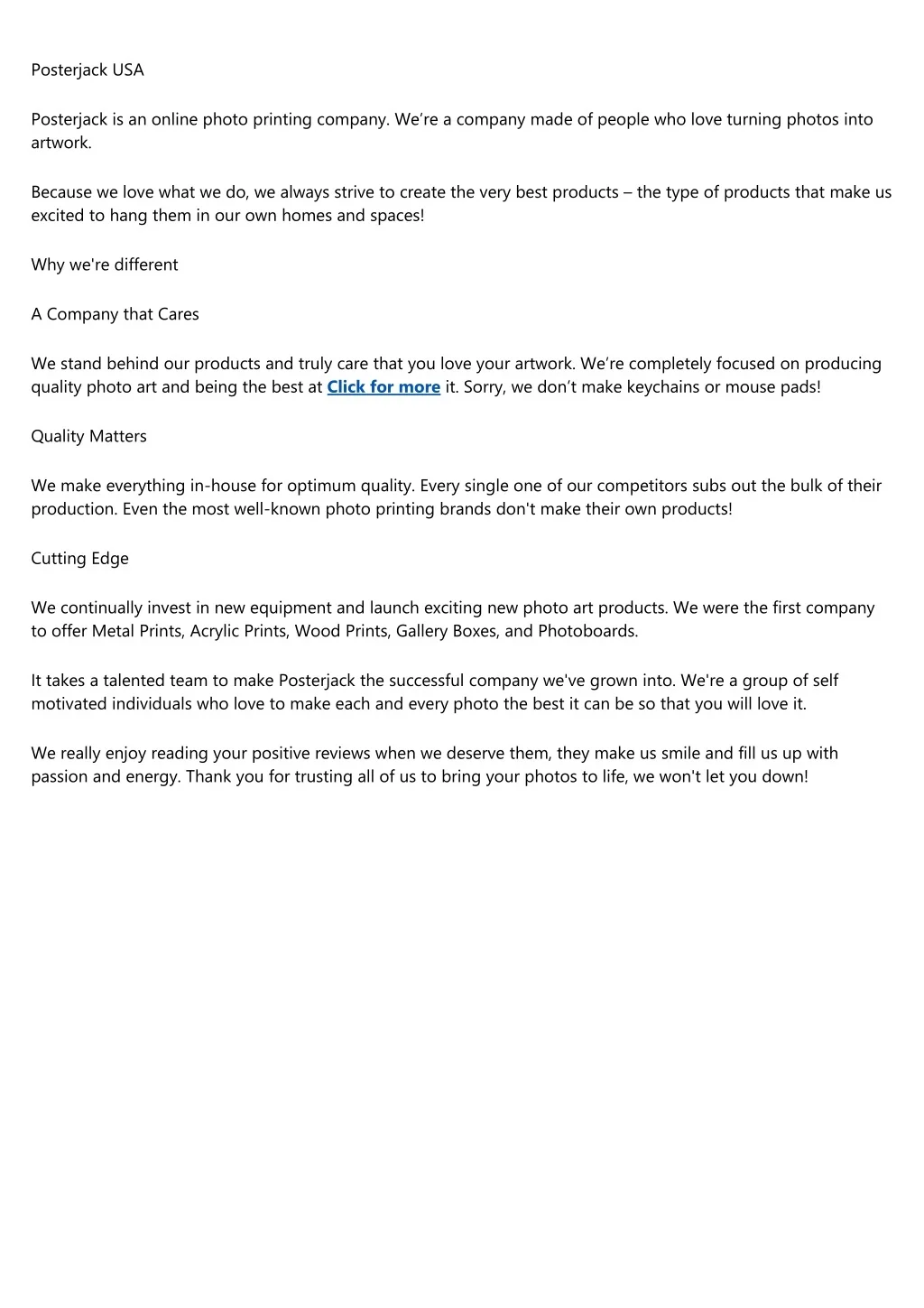 Posterjack USA

Posterjack is an online photo printing company. We’re a company made of people who love turning photos into artwork.

Because we love what we do, we always strive to create the very best products – the type of products that make us excited to hang them in our own homes and spaces!

Why we're different

A Company that Cares

We stand behind our products and truly care that you love your artwork. We’re completely focused on producing quality photo art and being the best at Click for more it. Sorry, we don’t make keychains or mouse pads!

Quality Matters

We make everything in-house for optimum quality. Every single one of our competitors subs out the bulk of their production. Even the most well-known photo printing brands don't make their own products!

Cutting Edge

We continually invest in new equipment and launch exciting new photo art products. We were the first company to offer Metal Prints, Acrylic Prints, Wood Prints, Gallery Boxes, and Photoboards.

It takes a talented team to make Posterjack the successful company we've grown into. We're a group of self motivated individuals who love to make each and every photo the best it can be so that you will love it.

We really enjoy reading your positive reviews when we deserve them, they make us smile and fill us up with passion and energy. Thank you for trusting all of us to bring your photos to life, we won't let you down!